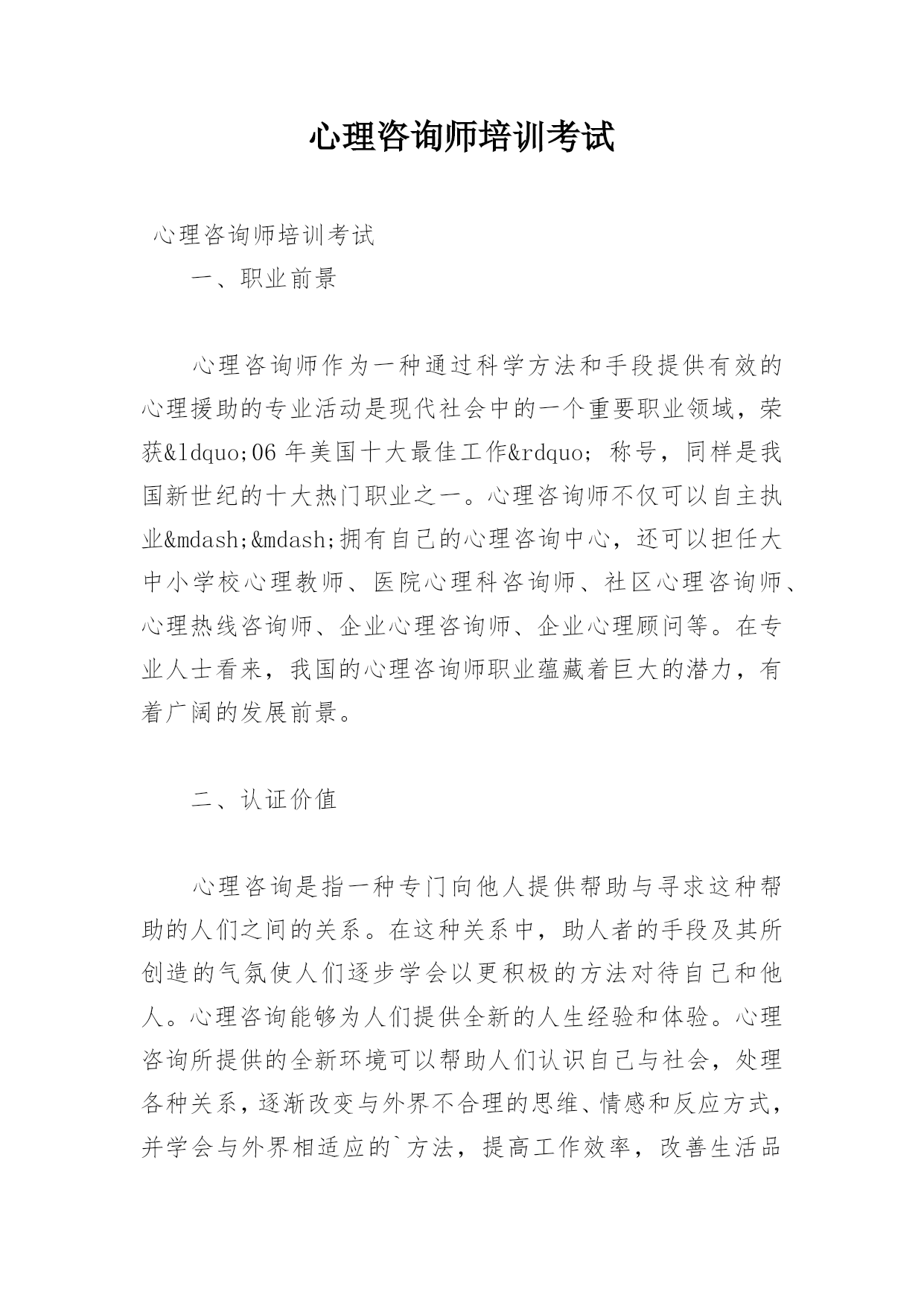 心理咨询师培训考试

心理咨询师培训考试

一、职业前景

心理咨询师作为一种通过科学方法和手段提供有效的心理援助的专业活动是现代社会中的一个重要职业领域，荣获&ldquo;06 年美国十大最佳工作&rdquo; 称号，同样是我国新世纪的十大热门职业之一。心理咨询师不仅可以自主执业&mdash;&mdash;拥有自己的心理咨询中心，还可以担任大中小学校心理教师、医院心理科咨询师、社区心理咨询师、心理热线咨询师、企业心理咨询师、企业心理顾问等。在专业人士看来，我国的心理咨询师职业蕴藏着巨大的潜力，有着广阔的发展前景。

二、认证价值

心理咨询是指一种专门向他人提供帮助与寻求这种帮助的人们之间的关系。在这种关系中，助人者的手段及其所创造的气氛使人们逐步学会以更积极的方法对待自己和他人。心理咨询能够为人们提供全新的人生经验和体验。心理咨询所提供的全新环境可以帮助人们认识自己与社会，处理各种关系，逐渐改变与外界不合理的思维、情感和反应方式，并学会与外界相适应的`方法，提高工作效率，改善生活品